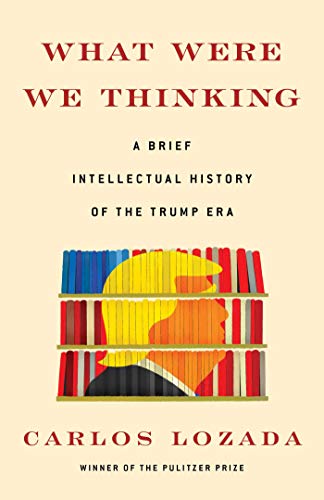 WHAT WERE WE THINKING

A BRIEF INTELLECTUAL HISTORY OF THE TRUMP ERA

CARLOS LOZADA

WINNER OF THE PULITZER PRIZE